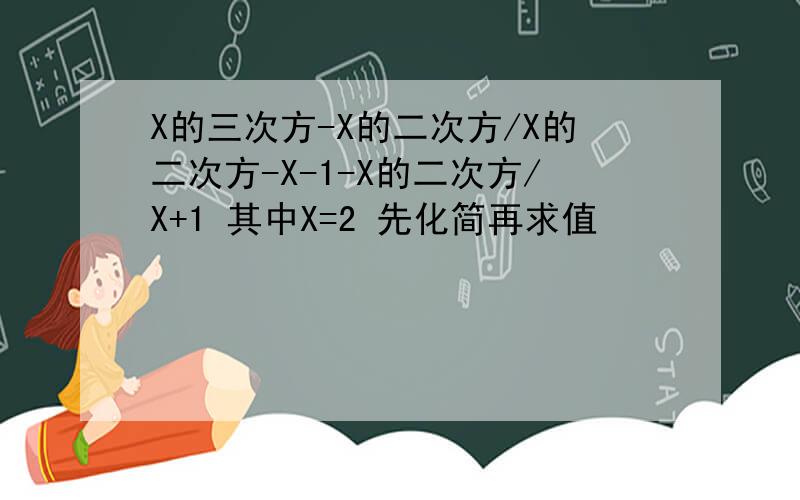 X的三次方-X的二次方/X的二次方-X-1-X的二次方/X+1 其中X=2 先化简再求值

STAT